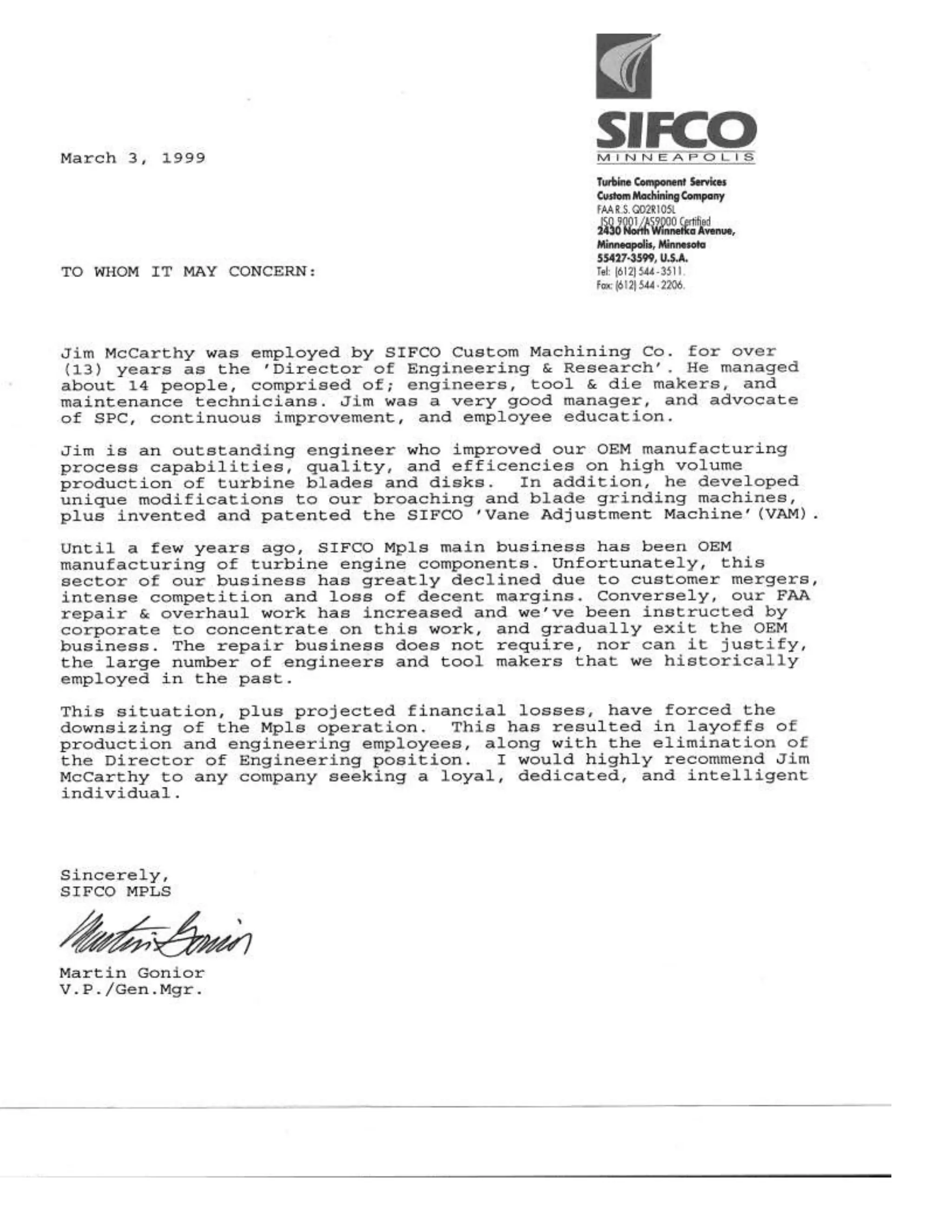 SIFCO
MINNEAPOLIS

Turbine Component Services
Custom Machining Company
FAA R.S. QD2R105L
ISO 9001/AS9000 Certified
2430 North Winnetka Avenue,
Minneapolis, Minnesota
55427-3599, U.S.A.
Tel: (612) 544-3511.
Fax: (612) 544-2206.

March 3, 1999

TO WHOM IT MAY CONCERN:

Jim McCarthy was employed by SIFCO Custom Machining Co. for over (13) years as the 'Director of Engineering & Research'. He managed about 14 people, comprised of; engineers, tool & die makers, and maintenance technicians. Jim was a very good manager, and advocate of SPC, continuous improvement, and employee education.

Jim is an outstanding engineer who improved our OEM manufacturing process capabilities, quality, and efficencies on high volume production of turbine blades and disks. In addition, he developed unique modifications to our broaching and blade grinding machines, plus invented and patented the SIFCO 'Vane Adjustment Machine'(VAM).

Until a few years ago, SIFCO Mpls main business has been OEM manufacturing of turbine engine components. Unfortunately, this sector of our business has greatly declined due to customer mergers, intense competition and loss of decent margins. Conversely, our FAA repair & overhaul work has increased and we've been instructed by corporate to concentrate on this work, and gradually exit the OEM business. The repair business does not require, nor can it justify, the large number of engineers and tool makers that we historically employed in the past.

This situation, plus projected financial losses, have forced the downsizing of the Mpls operation. This has resulted in layoffs of production and engineering employees, along with the elimination of the Director of Engineering position. I would highly recommend Jim McCarthy to any company seeking a loyal, dedicated, and intelligent individual.

Sincerely,
SIFCO MPLS

Martin Gonior

Martin Gonior
V.P./Gen.Mgr.